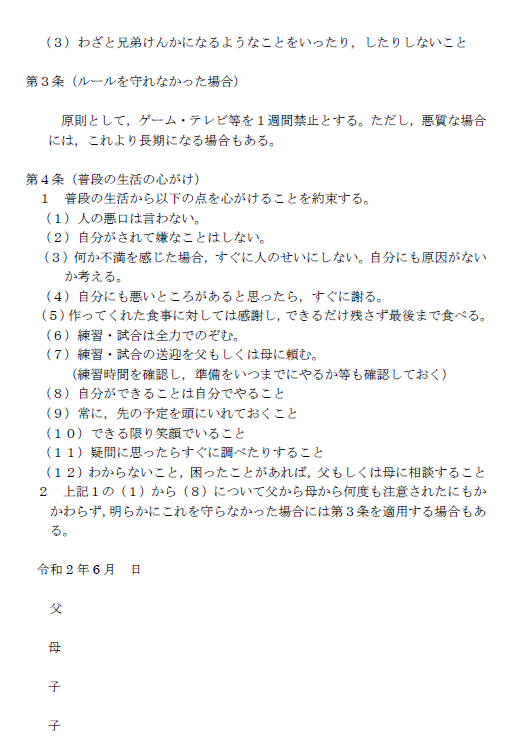 （3）わざと兄弟けんかになるようなことをいったり，したりしないこと

第３条（ルールを守れなかった場合）

原則として，ゲーム・テレビ等を１週間禁止とする。ただし，悪質な場合には，これより長期になる場合もある。

第４条（普段の生活の心がけ）
１　普段の生活から以下の点を心がけることを約束する。
（1）人の悪口は言わない。
（2）自分がされて嫌なことはしない。
（3）何か不満を感じた場合，すぐに人のせいにしない。自分にも原因がないか考える。
（4）自分にも悪いところがあると思ったら，すぐに謝る。
（5）作ってくれた食事に対しては感謝し，できるだけ残さず最後まで食べる。
（6）練習・試合は全力でのぞむ。
（7）練習・試合の送迎を父もしくは母に頼む。
（練習時間を確認し，準備をいつまでにやるか等も確認しておく）
（8）自分ができることは自分でやること
（9）常に，先の予定を頭にいれておくこと
（10）できる限り笑顔でいること
（11）疑問に思ったらすぐに調べたりすること
（12）わからないこと，困ったことがあれば，父もしくは母に相談すること
２　上記１の（1）から（8）について父から母から何度も注意されたにもかかわらず，明らかにこれを守らなかった場合には第３条を適用する場合もある。

令和２年６月　日

父

母

子

子